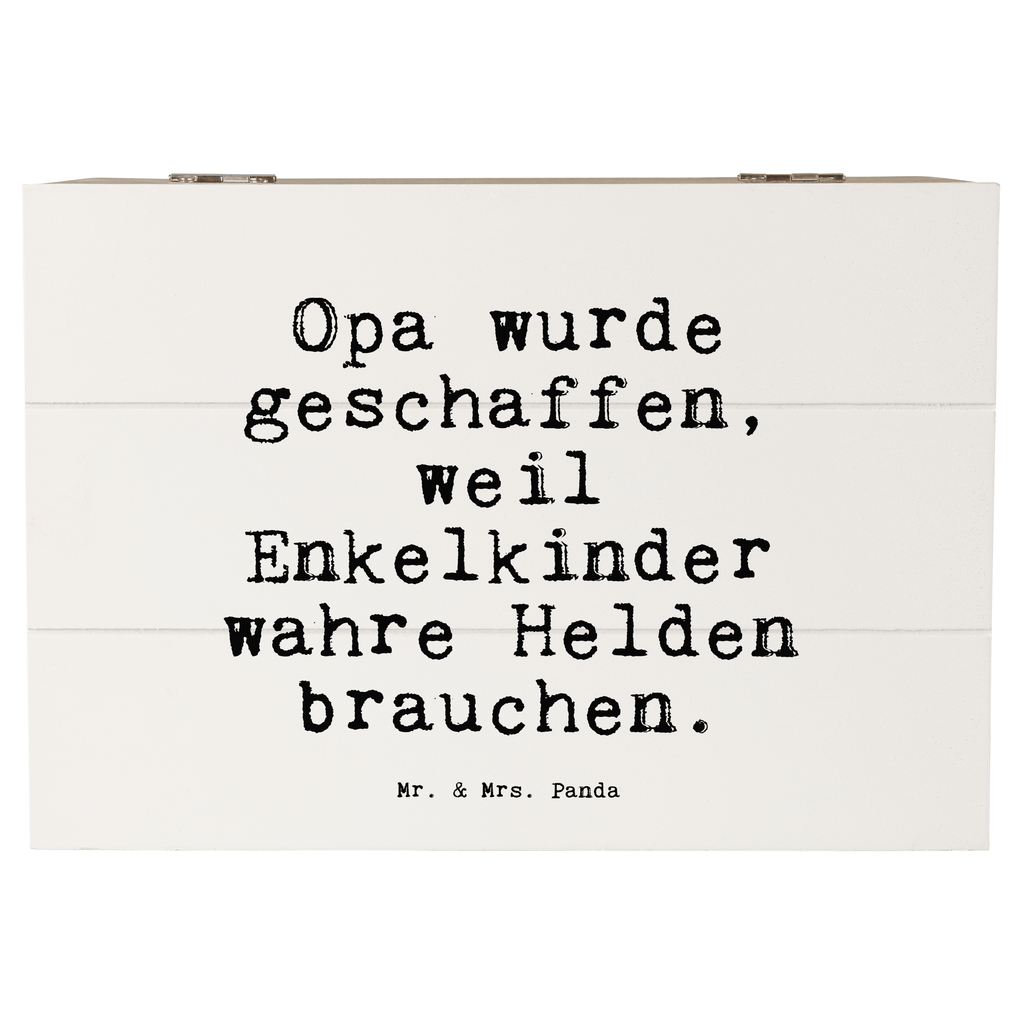 Opa wurde geschaffen, weil Enkelkinder wahre Helden brauchen.

Mr. & Mrs. Panda